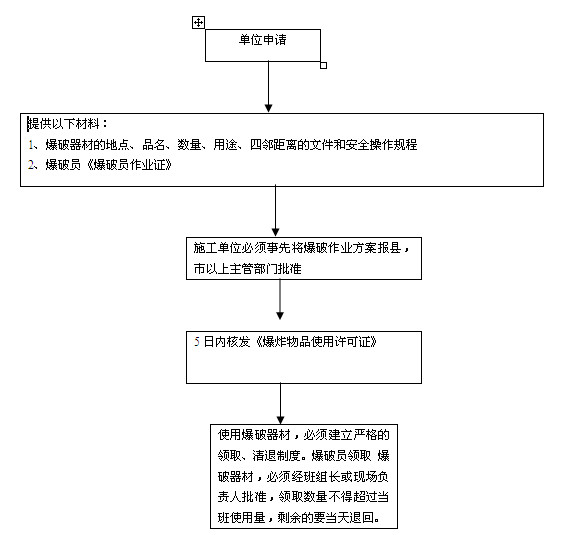 单位申请

提供以下材料：
1、爆破器材的地点、品名、数量、用途、四邻距离的文件和安全操作规程
2、爆破员《爆破员作业证》

施工单位必须事先将爆破作业方案报县，市以上主管部门批准

5 日内核发《爆炸物品使用许可证》

使用爆破器材，必须建立严格的领取、清退制度。爆破员领取 爆破器材，必须经班组长或现场负责人批准，领取数量不得超过当班使用量，剩余的要当天退回。